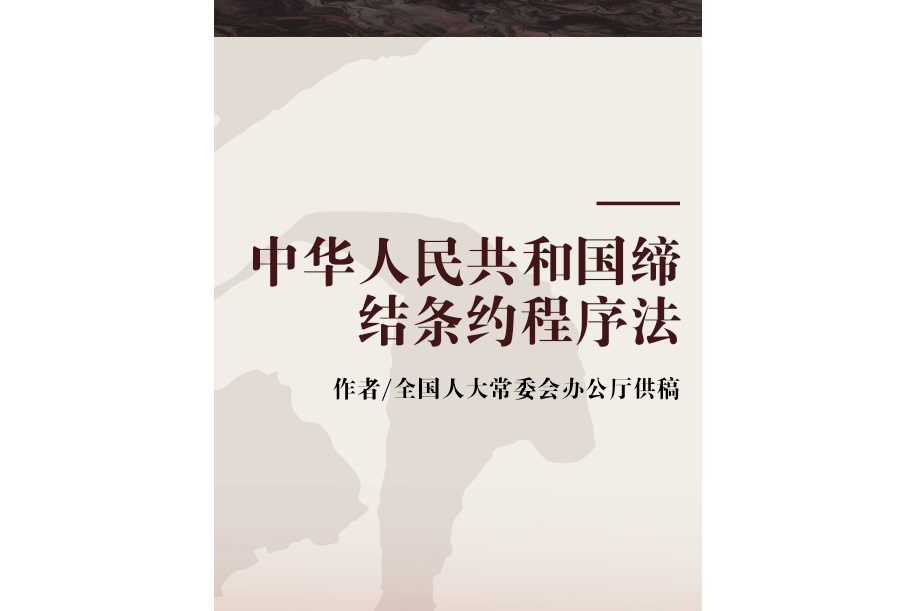 中华人民共和国缔结条约程序法

作者/全国人大常委会办公厅供稿